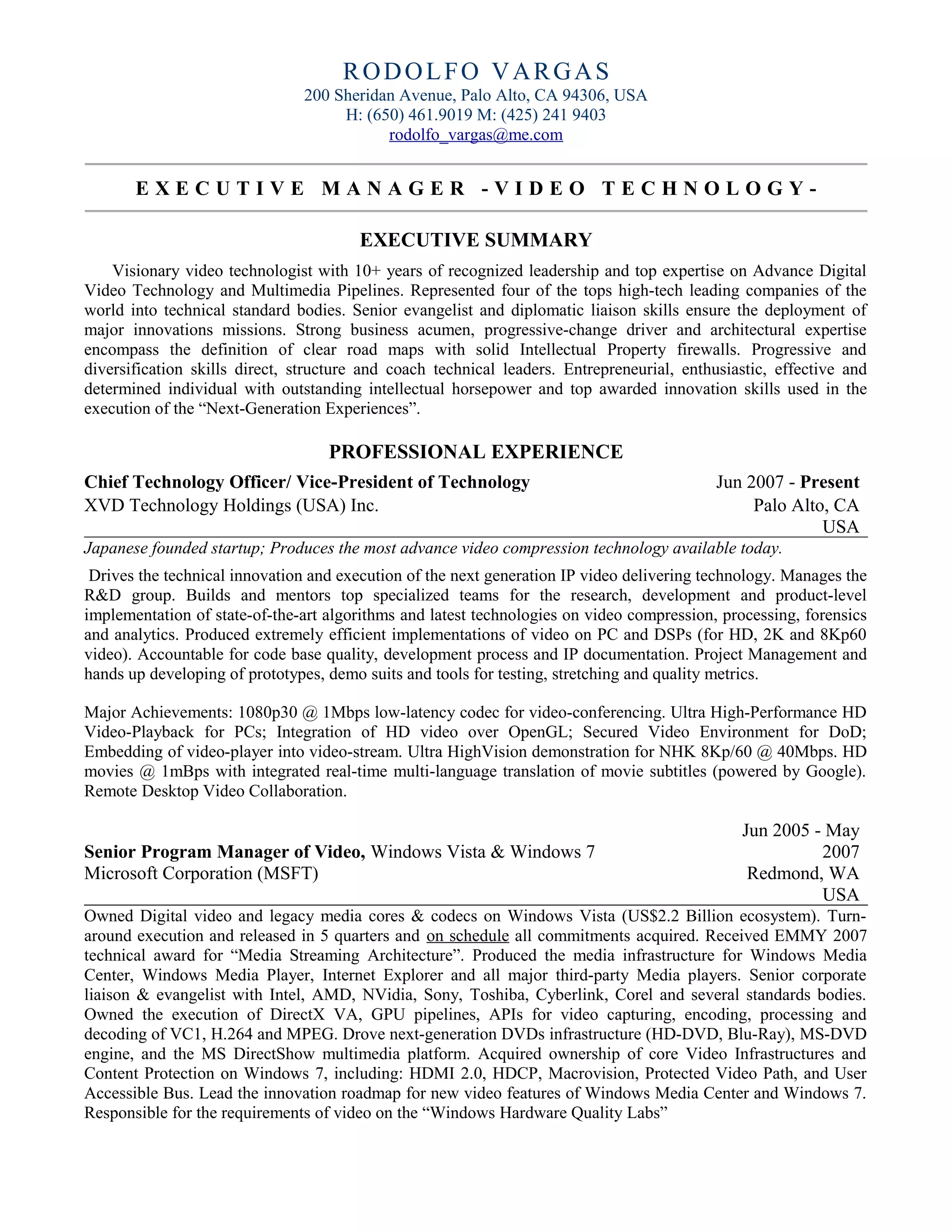 RODOLFO VARGAS
200 Sheridan Avenue, Palo Alto, CA 94306, USA
H: (650) 461.9019 M: (425) 241 9403
rodolfo_vargas@me.com

EXECUTIVE MANAGER -VIDEO TECHNOLOGY-

EXECUTIVE SUMMARY

Visionary video technologist with 10+ years of recognized leadership and top expertise on Advance Digital Video Technology and Multimedia Pipelines. Represented four of the tops high-tech leading companies of the world into technical standard bodies. Senior evangelist and diplomatic liaison skills ensure the deployment of major innovations missions. Strong business acumen, progressive-change driver and architectural expertise encompass the definition of clear road maps with solid Intellectual Property firewalls. Progressive and diversification skills direct, structure and coach technical leaders. Entrepreneurial, enthusiastic, effective and determined individual with outstanding intellectual horsepower and top awarded innovation skills used in the execution of the “Next-Generation Experiences”.

PROFESSIONAL EXPERIENCE

Chief Technology Officer/ Vice-President of Technology Jun 2007 - Present
XVD Technology Holdings (USA) Inc. Palo Alto, CA USA

Japanese founded startup; Produces the most advance video compression technology available today.

Drives the technical innovation and execution of the next generation IP video delivering technology. Manages the R&D group. Builds and mentors top specialized teams for the research, development and product-level implementation of state-of-the-art algorithms and latest technologies on video compression, processing, forensics and analytics. Produced extremely efficient implementations of video on PC and DSPs (for HD, 2K and 8Kp60 video). Accountable for code base quality, development process and IP documentation. Project Management and hands up developing of prototypes, demo suits and tools for testing, stretching and quality metrics.

Major Achievements: 1080p30 @ 1Mbps low-latency codec for video-conferencing. Ultra High-Performance HD Video-Playback for PCs; Integration of HD video over OpenGL; Secured Video Environment for DoD; Embedding of video-player into video-stream. Ultra HighVision demonstration for NHK 8Kp/60 @ 40Mbps. HD movies @ 1mBps with integrated real-time multi-language translation of movie subtitles (powered by Google). Remote Desktop Video Collaboration.

Senior Program Manager of Video, Windows Vista & Windows 7 Jun 2005 - May 2007
Microsoft Corporation (MSFT) Redmond, WA USA

Owned Digital video and legacy media cores & codecs on Windows Vista (US$2.2 Billion ecosystem). Turn-around execution and released in 5 quarters and on schedule all commitments acquired. Received EMMY 2007 technical award for “Media Streaming Architecture”. Produced the media infrastructure for Windows Media Center, Windows Media Player, Internet Explorer and all major third-party Media players. Senior corporate liaison & evangelist with Intel, AMD, NVidia, Sony, Toshiba, Cyberlink, Corel and several standards bodies. Owned the execution of DirectX VA, GPU pipelines, APIs for video capturing, encoding, processing and decoding of VC1, H.264 and MPEG. Drove next-generation DVDs infrastructure (HD-DVD, Blu-Ray), MS-DVD engine, and the MS DirectShow multimedia platform. Acquired ownership of core Video Infrastructures and Content Protection on Windows 7, including: HDMI 2.0, HDCP, Macrovision, Protected Video Path, and User Accessible Bus. Lead the innovation roadmap for new video features of Windows Media Center and Windows 7. Responsible for the requirements of video on the “Windows Hardware Quality Labs”